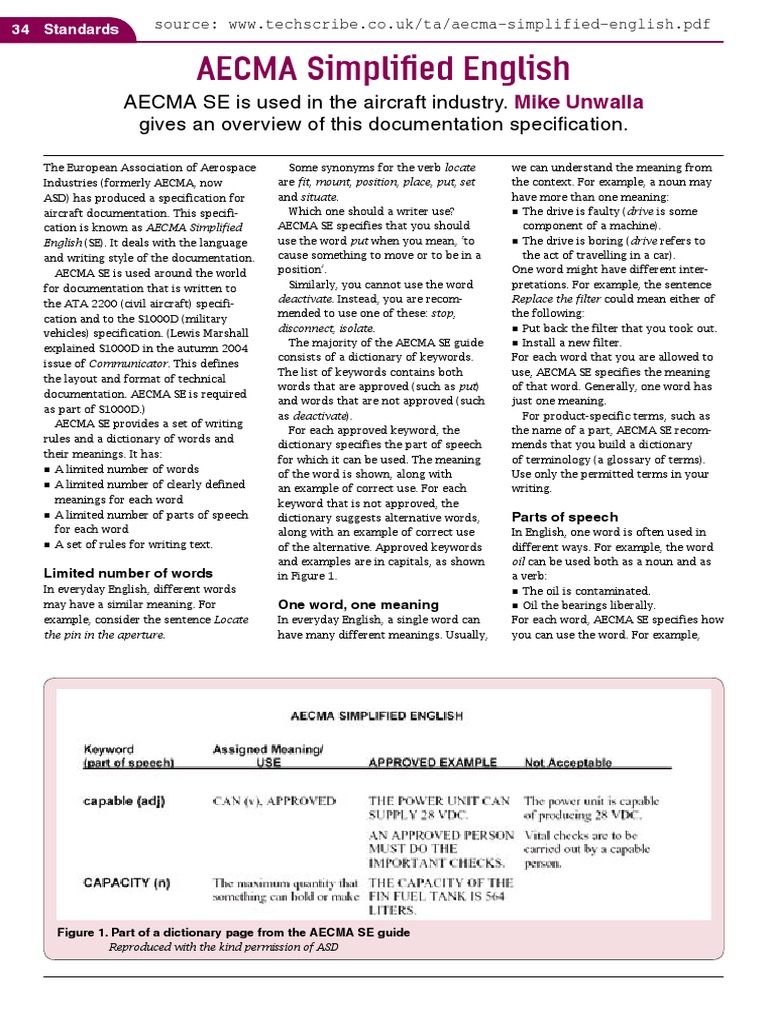 34 Standards

source: www.techscribe.co.uk/ta/aecma-simplified-english.pdf

AECMA Simplified English

AECMA SE is used in the aircraft industry. Mike Unwalla gives an overview of this documentation specification.

The European Association of Aerospace Industries (formerly AECMA, now ASD) has produced a specification for aircraft documentation. This specification is known as AECMA Simplified English (SE). It deals with the language and writing style of the documentation.

AECMA SE is used around the world for documentation that is written to the ATA 2200 (civil aircraft) specification and to the S1000D (military vehicles) specification. (Lewis Marshall explained S1000D in the autumn 2004 issue of Communicator. This defines the layout and format of technical documentation. AECMA SE is required as part of S1000D.)

AECMA SE provides a set of writing rules and a dictionary of words and their meanings. It has:
■ A limited number of words
■ A limited number of clearly defined meanings for each word
■ A limited number of parts of speech for each word
■ A set of rules for writing text.

Limited number of words
In everyday English, different words may have a similar meaning. For example, consider the sentence Locate the pin in the aperture.

Some synonyms for the verb locate are fit, mount, position, place, put, set and situate.

Which one should a writer use? AECMA SE specifies that you should use the word put when you mean, 'to cause something to move or to be in a position'.

Similarly, you cannot use the word deactivate. Instead, you are recommended to use one of these: stop, disconnect, isolate.

The majority of the AECMA SE guide consists of a dictionary of keywords. The list of keywords contains both words that are approved (such as put) and words that are not approved (such as deactivate).

For each approved keyword, the dictionary specifies the part of speech for which it can be used. The meaning of the word is shown, along with an example of correct use. For each keyword that is not approved, the dictionary suggests alternative words, along with an example of correct use of the alternative. Approved keywords and examples are in capitals, as shown in Figure 1.

One word, one meaning
In everyday English, a single word can have many different meanings. Usually, we can understand the meaning from the context. For example, a noun may have more than one meaning:
■ The drive is faulty (drive is some component of a machine).
■ The drive is boring (drive refers to the act of travelling in a car).
One word might have different interpretations. For example, the sentence Replace the filter could mean either of the following:
■ Put back the filter that you took out.
■ Install a new filter.
For each word that you are allowed to use, AECMA SE specifies the meaning of that word. Generally, one word has just one meaning.

For product-specific terms, such as the name of a part, AECMA SE recommends that you build a dictionary of terminology (a glossary of terms). Use only the permitted terms in your writing.

Parts of speech
In English, one word is often used in different ways. For example, the word oil can be used both as a noun and as a verb:
■ The oil is contaminated.
■ Oil the bearings liberally.
For each word, AECMA SE specifies how you can use the word. For example,

AECMA SIMPLIFIED ENGLISH

| Keyword (part of speech) | Assigned Meaning/ USE | APPROVED EXAMPLE | Not Acceptable |
|---|---|---|---|
| capable (adj) | CAN (v), APPROVED | THE POWER UNIT CAN SUPPLY 28 VDC. | The power unit is capable of producing 28 VDC. |
| | | AN APPROVED PERSON MUST DO THE IMPORTANT CHECKS. | Vital checks are to be carried out by a capable person. |
| CAPACITY (n) | The maximum quantity that something can hold or make | THE CAPACITY OF THE FIN FUEL TANK IS 564 LITERS. | |

Figure 1. Part of a dictionary page from the AECMA SE guide
Reproduced with the kind permission of ASD